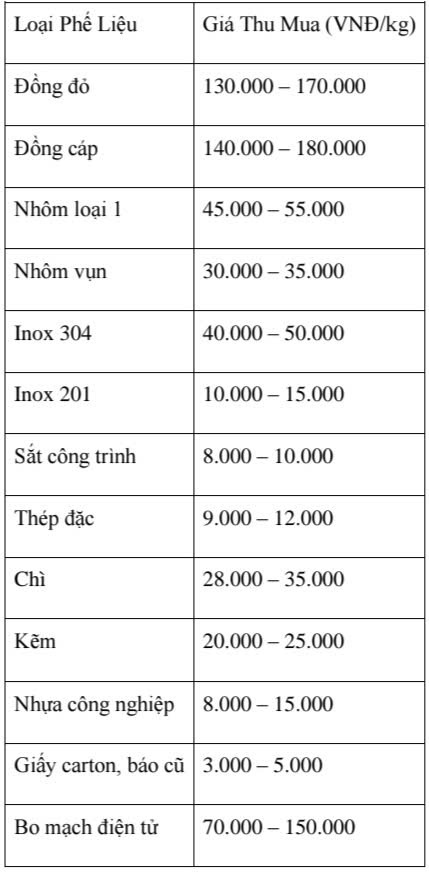 | Loại Phế Liệu | Giá Thu Mua (VNĐ/kg) |
|---|---|
| Đồng đỏ | 130.000 – 170.000 |
| Đồng cáp | 140.000 – 180.000 |
| Nhôm loại 1 | 45.000 – 55.000 |
| Nhôm vụn | 30.000 – 35.000 |
| Inox 304 | 40.000 – 50.000 |
| Inox 201 | 10.000 – 15.000 |
| Sắt công trình | 8.000 – 10.000 |
| Thép đặc | 9.000 – 12.000 |
| Chì | 28.000 – 35.000 |
| Kẽm | 20.000 – 25.000 |
| Nhựa công nghiệp | 8.000 – 15.000 |
| Giấy carton, báo cũ | 3.000 – 5.000 |
| Bo mạch điện tử | 70.000 – 150.000 |